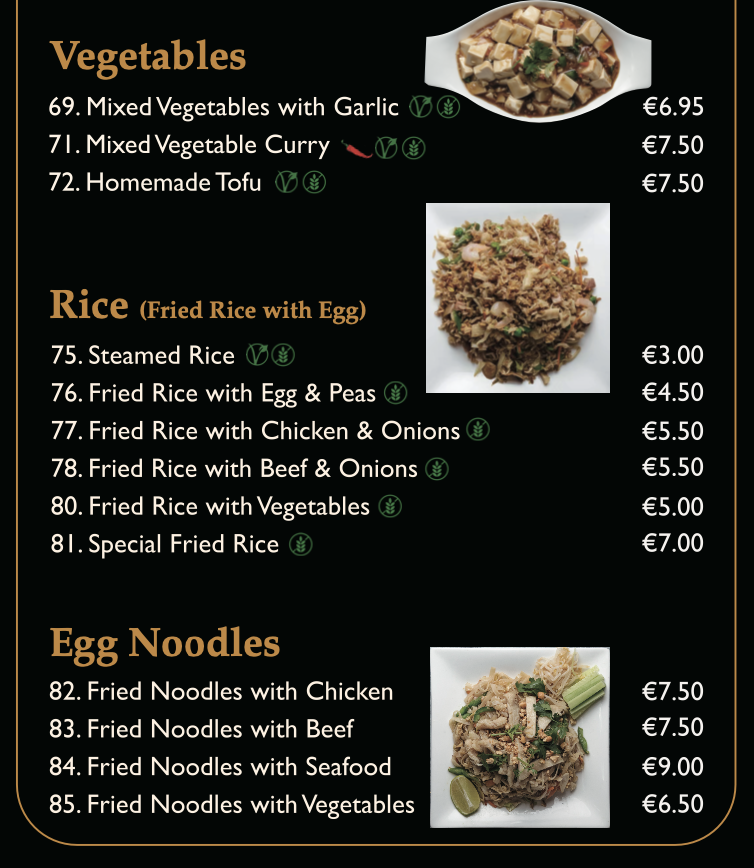 Vegetables

69. Mixed Vegetables with Garlic €6.95
71. Mixed Vegetable Curry €7.50
72. Homemade Tofu €7.50

Rice (Fried Rice with Egg)

75. Steamed Rice €3.00
76. Fried Rice with Egg & Peas €4.50
77. Fried Rice with Chicken & Onions €5.50
78. Fried Rice with Beef & Onions €5.50
80. Fried Rice with Vegetables €5.00
81. Special Fried Rice €7.00

Egg Noodles

82. Fried Noodles with Chicken €7.50
83. Fried Noodles with Beef €7.50
84. Fried Noodles with Seafood €9.00
85. Fried Noodles with Vegetables €6.50